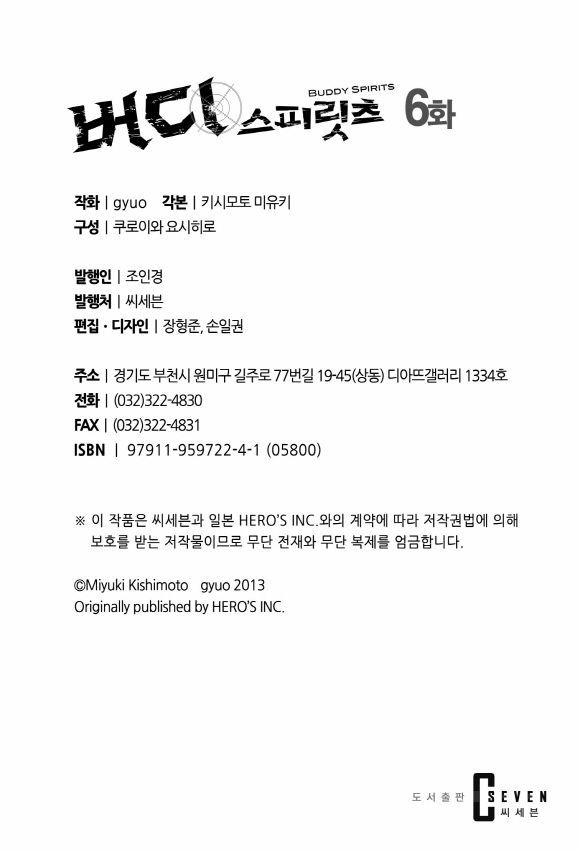 BUDDY SPIRITS
버디 스피릿츠 6화

작화 | gyuo 각본 | 키시모토 미유키
구성 | 쿠로이와 요시히로

발행인 | 조인경
발행처 | 씨세븐
편집 · 디자인 | 장형준, 손일권

주소 | 경기도 부천시 원미구 길주로 77번길 19-45(상동) 디아뜨갤러리 1334호
전화 | (032)322-4830
FAX | (032)322-4831
ISBN | 97911-959722-4-1 (05800)

※ 이 작품은 씨세븐과 일본 HERO'S INC.와의 계약에 따라 저작권법에 의해 보호를 받는 저작물이므로 무단 전재와 무단 복제를 엄금합니다.

©Miyuki Kishimoto gyuo 2013
Originally published by HERO'S INC.

도서출판 C SEVEN 씨세븐